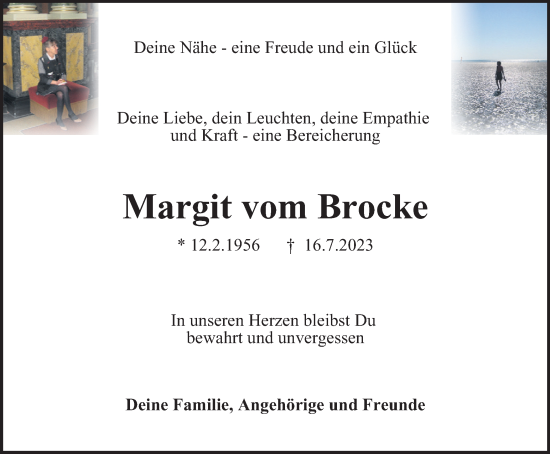 Deine Nähe - eine Freude und ein Glück

Deine Liebe, dein Leuchten, deine Empathie und Kraft - eine Bereicherung

Margit vom Brocke

* 12.2.1956 † 16.7.2023

In unseren Herzen bleibst Du bewahrt und unvergessen

Deine Familie, Angehörige und Freunde